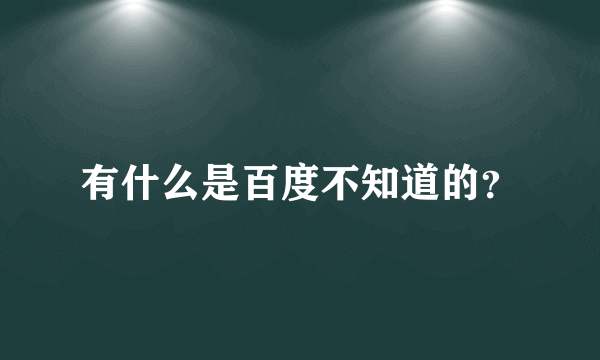 有什么是百度不知道的?